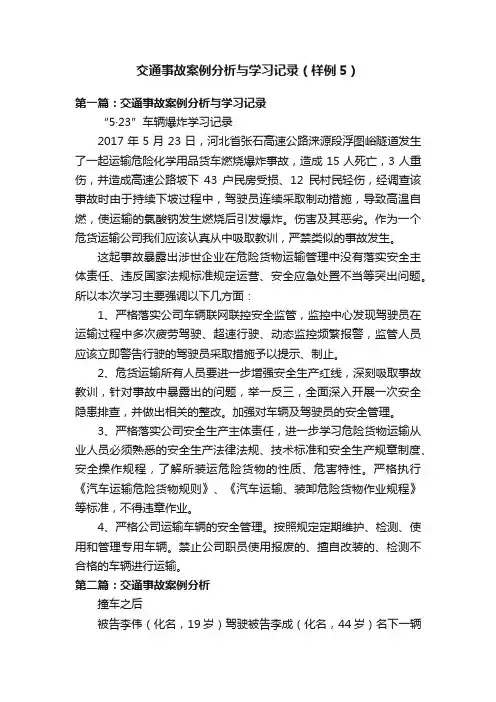 交通事故案例分析与学习记录（样例5）

第一篇：交通事故案例分析与学习记录

“5·23”车辆爆炸学习记录

2017年5月23日，河北省张石高速公路涞源段浮图峪隧道发生了一起运输危险化学用品货车燃烧爆炸事故，造成15人死亡，3人重伤，并造成高速公路坡下43户民房受损、12民村民轻伤，经调查该事故时由于持续下坡过程中，驾驶员连续采取制动措施，导致高温自燃，使运输的氯酸钠发生燃烧后引发爆炸。伤害及其恶劣。作为一个危货运输公司我们应该认真从中吸取教训，严禁类似的事故发生。

这起事故暴露出涉世企业在危险货物运输管理中没有落实安全主体责任、违反国家法规标准规定运营、安全应急处置不当等突出问题。所以本次学习主要强调以下几方面：

1、严格落实公司车辆联网联控安全监管，监控中心发现驾驶员在运输过程中多次疲劳驾驶、超速行驶、动态监控频繁报警，监管人员应该立即警告行驶的驾驶员采取措施予以提示、制止。

2、危货运输所有人员要进一步增强安全生产红线，深刻吸取事故教训，针对事故中暴露出的问题，举一反三，全面深入开展一次安全隐患排查，并做出相关的整改。加强对车辆及驾驶员的安全管理。

3、严格落实公司安全生产主体责任，进一步学习危险货物运输从业人员必须熟悉的安全生产法律法规、技术标准和安全生产规章制度、安全操作规程，了解所装运危险货物的性质、危害特性。严格执行《汽车运输危险货物规则》、《汽车运输、装卸危险货物作业规程》等标准，不得违章作业。

4、严格公司运输车辆的安全管理。按照规定定期维护、检测、使用和管理专用车辆。禁止公司职员使用报废的、擅自改装的、检测不合格的车辆进行运输。

第二篇：交通事故案例分析

撞车之后

被告李伟（化名，19岁）驾驶被告李成（化名，44岁）名下一辆